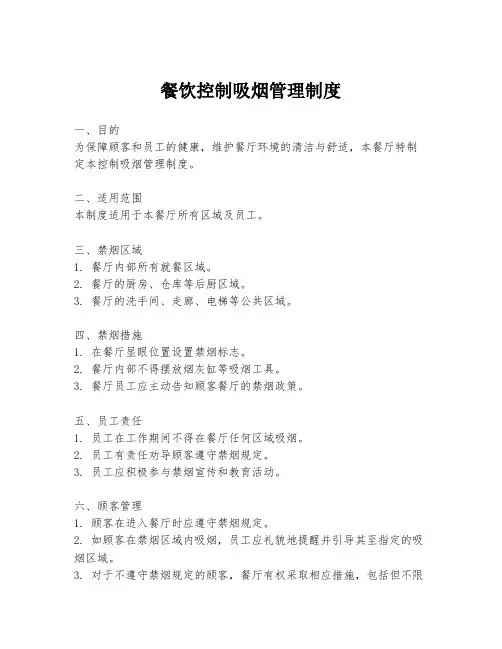 餐饮控制吸烟管理制度

一、目的
为保障顾客和员工的健康，维护餐厅环境的清洁与舒适，本餐厅特制定本控制吸烟管理制度。

二、适用范围
本制度适用于本餐厅所有区域及员工。

三、禁烟区域
1. 餐厅内部所有就餐区域。
2. 餐厅的厨房、仓库等后厨区域。
3. 餐厅的洗手间、走廊、电梯等公共区域。

四、禁烟措施
1. 在餐厅显眼位置设置禁烟标志。
2. 餐厅内部不得摆放烟灰缸等吸烟工具。
3. 餐厅员工应主动告知顾客餐厅的禁烟政策。

五、员工责任
1. 员工在工作期间不得在餐厅任何区域吸烟。
2. 员工有责任劝导顾客遵守禁烟规定。
3. 员工应积极参与禁烟宣传和教育活动。

六、顾客管理
1. 顾客在进入餐厅时应遵守禁烟规定。
2. 如顾客在禁烟区域内吸烟，员工应礼貌地提醒并引导其至指定的吸烟区域。
3. 对于不遵守禁烟规定的顾客，餐厅有权采取相应措施，包括但不限